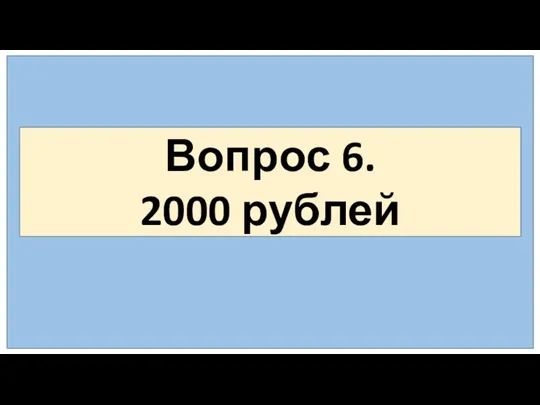 Вопрос 6.
2000 рублей